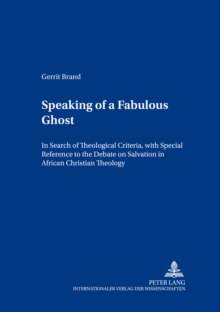 Gerrit Brand

Speaking of a Fabulous Ghost

In Search of Theological Criteria, with Special Reference to the Debate on Salvation in African Christian Theology

PETER LANG
INTERNATIONALER VERLAG DER WISSENSCHAFTEN